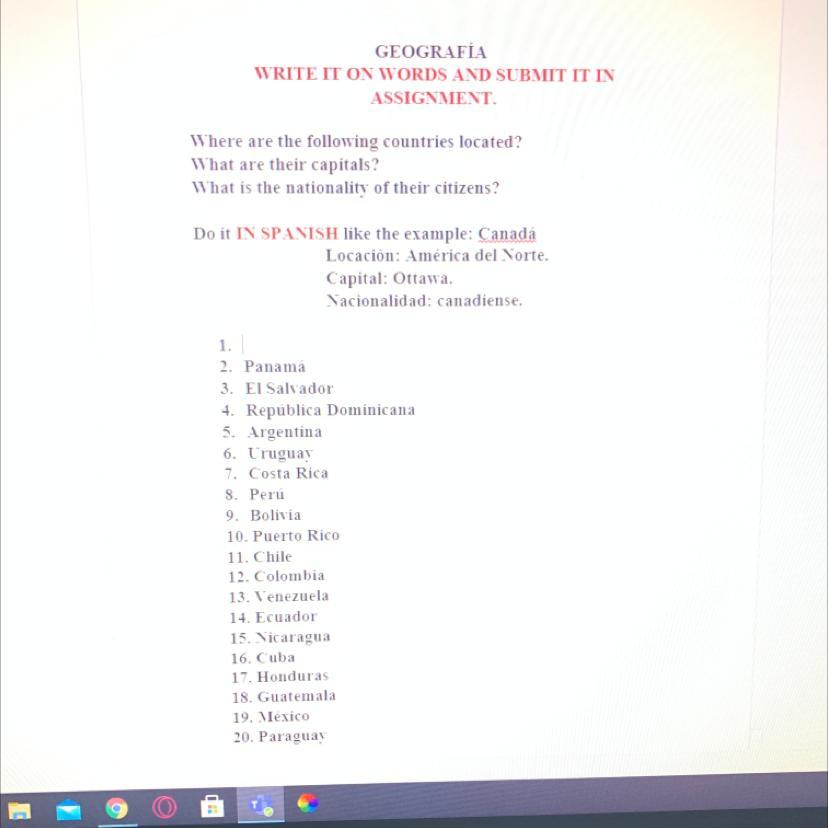 GEOGRAFÍA
WRITE IT ON WORDS AND SUBMIT IT IN ASSIGNMENT.

Where are the following countries located?
What are their capitals?
What is the nationality of their citizens?

Do it IN SPANISH like the example: Canadá
Locación: América del Norte.
Capital: Ottawa.
Nacionalidad: canadiense.

1.
2. Panamá
3. El Salvador
4. República Dominicana
5. Argentina
6. Uruguay
7. Costa Rica
8. Perú
9. Bolivia
10. Puerto Rico
11. Chile
12. Colombia
13. Venezuela
14. Ecuador
15. Nicaragua
16. Cuba
17. Honduras
18. Guatemala
19. México
20. Paraguay